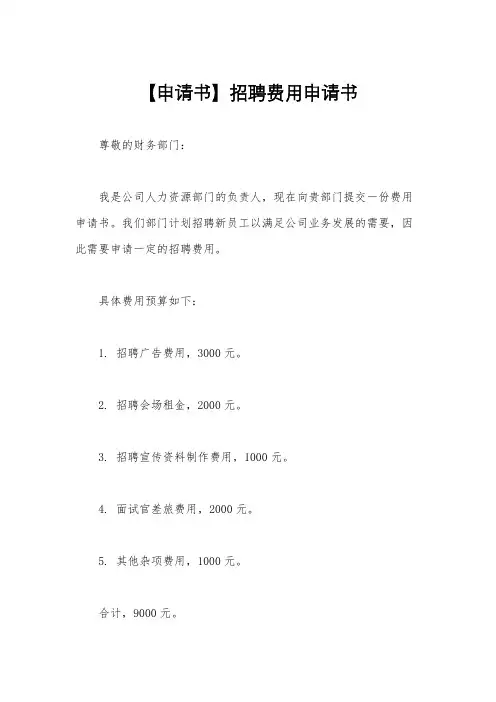 【申请书】招聘费用申请书

尊敬的财务部门：

我是公司人力资源部门的负责人，现在向贵部门提交一份费用申请书。我们部门计划招聘新员工以满足公司业务发展的需要，因此需要申请一定的招聘费用。

具体费用预算如下：

1. 招聘广告费用，3000 元。

2. 招聘会场租金，2000 元。

3. 招聘宣传资料制作费用，1000 元。

4. 面试官差旅费用，2000 元。

5. 其他杂项费用，1000 元。

合计，9000 元。